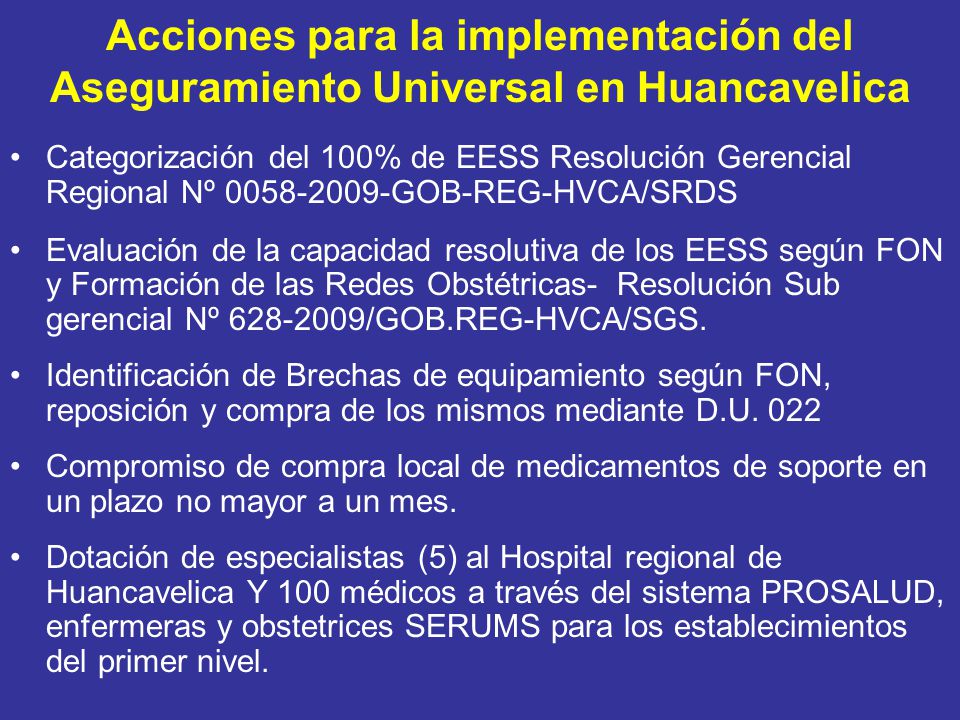 Acciones para la implementación del Aseguramiento Universal en Huancavelica

• Categorización del 100% de EESS Resolución Gerencial Regional Nº 0058-2009-GOB-REG-HVCA/SRDS

• Evaluación de la capacidad resolutiva de los EESS según FON y Formación de las Redes Obstétricas- Resolución Sub gerencial Nº 628-2009/GOB.REG-HVCA/SGS.

• Identificación de Brechas de equipamiento según FON, reposición y compra de los mismos mediante D.U. 022

• Compromiso de compra local de medicamentos de soporte en un plazo no mayor a un mes.

• Dotación de especialistas (5) al Hospital regional de Huancavelica Y 100 médicos a través del sistema PROSALUD, enfermeras y obstetrices SERUMS para los establecimientos del primer nivel.